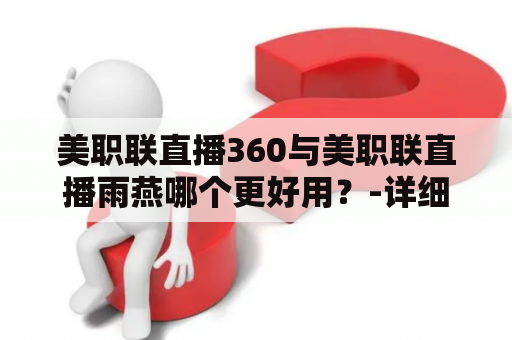 美职联直播360与美职联直播雨燕哪个更好用？-详细